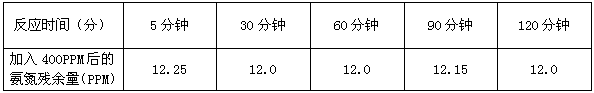 | 反应时间（分） | 5 分钟 | 30 分钟 | 60 分钟 | 90 分钟 | 120 分钟 |
|---|---|---|---|---|---|
| 加入 400PPM后的氨氮残余量(PPM) | 12.25 | 12.0 | 12.0 | 12.15 | 12.0 |